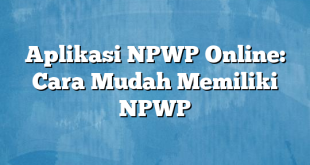 Aplikasi NPWP Online: Cara Mudah Memiliki NPWP